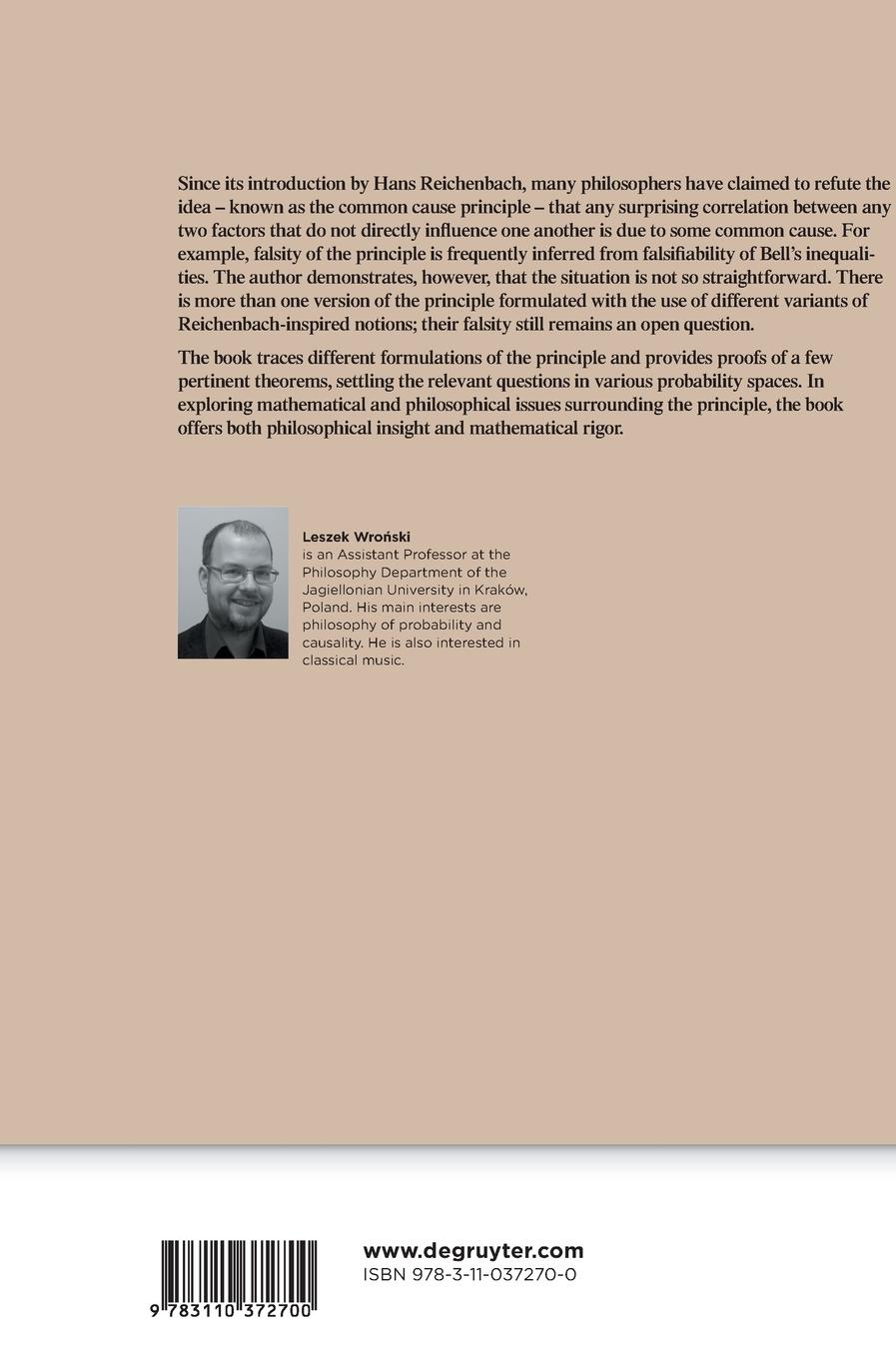 Since its introduction by Hans Reichenbach, many philosophers have claimed to refute the idea – known as the common cause principle – that any surprising correlation between any two factors that do not directly influence one another is due to some common cause. For example, falsity of the principle is frequently inferred from falsifiability of Bell's inequalities. The author demonstrates, however, that the situation is not so straightforward. There is more than one version of the principle formulated with the use of different variants of Reichenbach-inspired notions; their falsity still remains an open question.

The book traces different formulations of the principle and provides proofs of a few pertinent theorems, settling the relevant questions in various probability spaces. In exploring mathematical and philosophical issues surrounding the principle, the book offers both philosophical insight and mathematical rigor.

Leszek Wroński
is an Assistant Professor at the Philosophy Department of the Jagiellonian University in Kraków, Poland. His main interests are philosophy of probability and causality. He is also interested in classical music.

9 783110 372700

www.degruyter.com
ISBN 978-3-11-037270-0